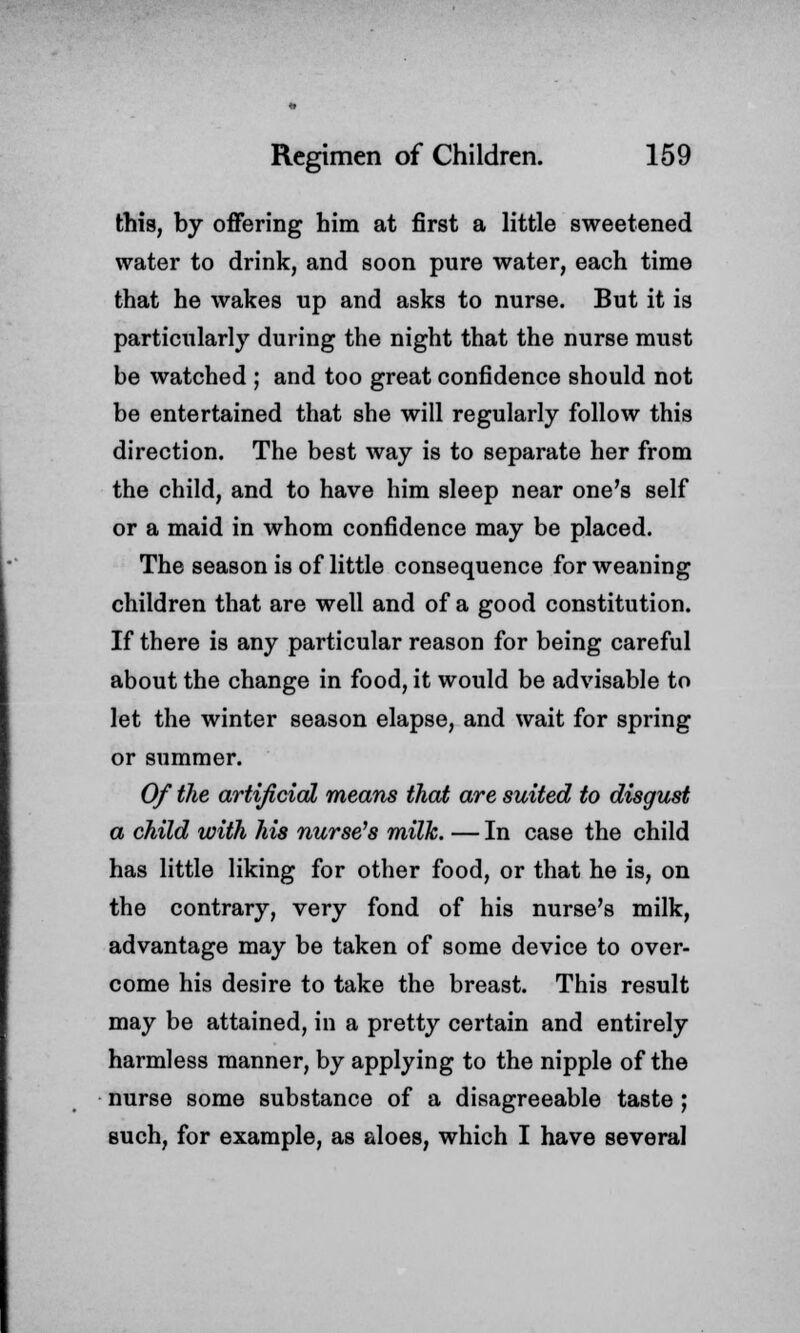 Regimen of Children. 159

this, by offering him at first a little sweetened water to drink, and soon pure water, each time that he wakes up and asks to nurse. But it is particularly during the night that the nurse must be watched ; and too great confidence should not be entertained that she will regularly follow this direction. The best way is to separate her from the child, and to have him sleep near one's self or a maid in whom confidence may be placed.

The season is of little consequence for weaning children that are well and of a good constitution. If there is any particular reason for being careful about the change in food, it would be advisable to let the winter season elapse, and wait for spring or summer.

Of the artificial means that are suited to disgust a child with his nurse's milk. — In case the child has little liking for other food, or that he is, on the contrary, very fond of his nurse's milk, advantage may be taken of some device to overcome his desire to take the breast. This result may be attained, in a pretty certain and entirely harmless manner, by applying to the nipple of the nurse some substance of a disagreeable taste ; such, for example, as aloes, which I have several